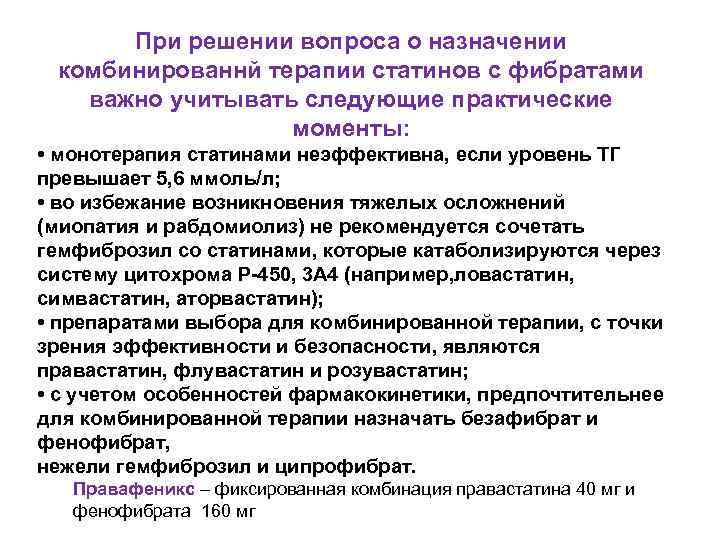 При решении вопроса о назначении комбинированнй терапии статинов с фибратами важно учитывать следующие практические моменты:

• монотерапия статинами неэффективна, если уровень ТГ превышает 5,6 ммоль/л;
• во избежание возникновения тяжелых осложнений (миопатия и рабдомиолиз) не рекомендуется сочетать гемфиброзил со статинами, которые катаболизируются через систему цитохрома Р-450, 3А4 (например,ловастатин, симвастатин, аторвастатин);
• препаратами выбора для комбинированной терапии, с точки зрения эффективности и безопасности, являются правастатин, флувастатин и розувастатин;
• с учетом особенностей фармакокинетики, предпочтительнее для комбинированной терапии назначать безафибрат и фенофибрат,
нежели гемфиброзил и ципрофибрат.

Правафеникс – фиксированная комбинация правастатина 40 мг и фенофибрата 160 мг